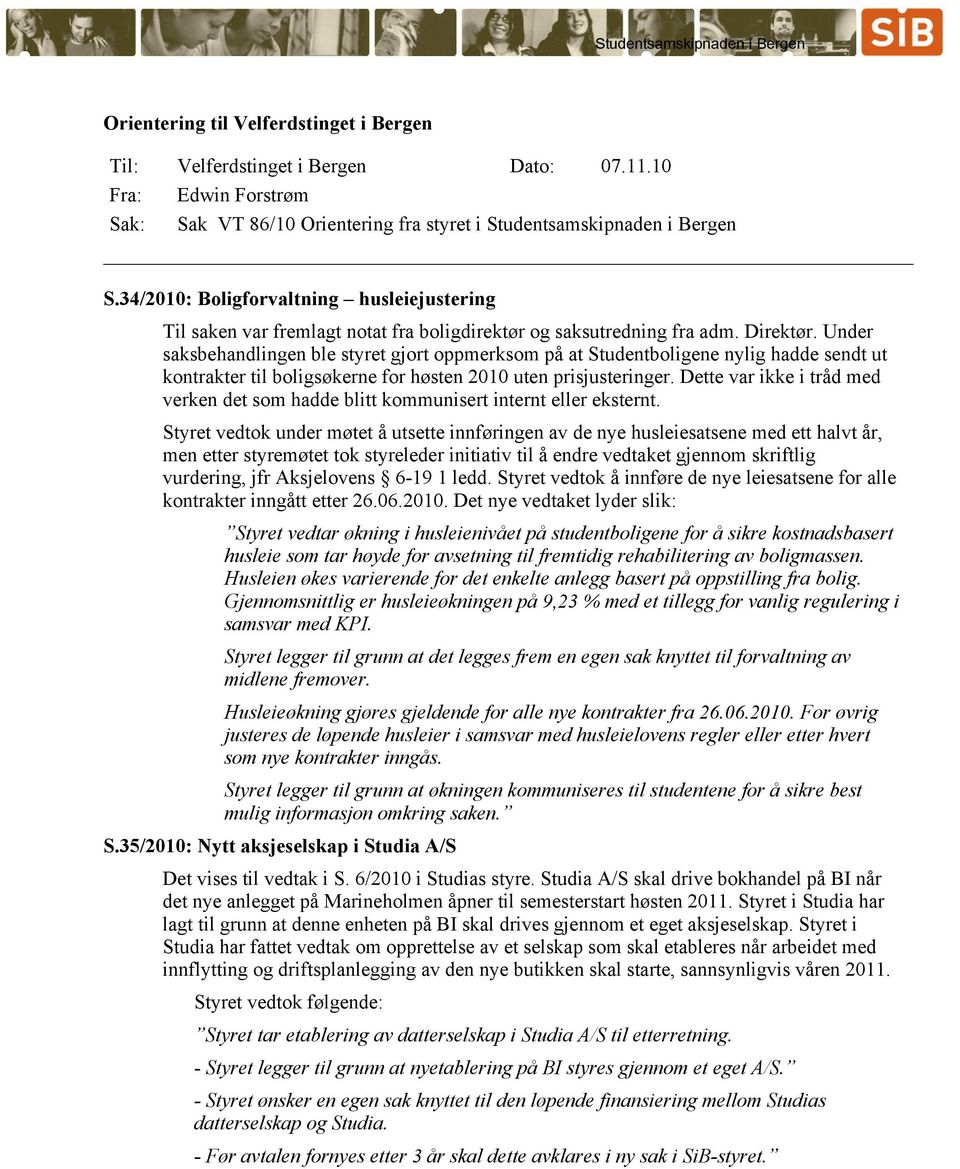 Studentsamskipnaden i Bergen SiB

Orientering til Velferdstinget i Bergen

Til: Velferdstinget i Bergen Dato: 07.11.10
Fra: Edwin Forstrøm
Sak: Sak VT 86/10 Orientering fra styret i Studentsamskipnaden i Bergen

S.34/2010: Boligforvaltning – husleiejustering

Til saken var fremlagt notat fra boligdirektør og saksutredning fra adm. Direktør. Under saksbehandlingen ble styret gjort oppmerksom på at Studentboligene nylig hadde sendt ut kontrakter til boligsøkerne for høsten 2010 uten prisjusteringer. Dette var ikke i tråd med verken det som hadde blitt kommunisert internt eller eksternt.

Styret vedtok under møtet å utsette innføringen av de nye husleiesatsene med ett halvt år, men etter styremøtet tok styreleder initiativ til å endre vedtaket gjennom skriftlig vurdering, jfr Aksjelovens § 6-19 1 ledd. Styret vedtok å innføre de nye leiesatsene for alle kontrakter inngått etter 26.06.2010. Det nye vedtaket lyder slik:

”Styret vedtar økning i husleienivået på studentboligene for å sikre kostnadsbasert husleie som tar høyde for avsetning til fremtidig rehabilitering av boligmassen. Husleien økes varierende for det enkelte anlegg basert på oppstilling fra bolig. Gjennomsnittlig er husleieøkningen på 9,23 % med et tillegg for vanlig regulering i samsvar med KPI.

Styret legger til grunn at det legges frem en egen sak knyttet til forvaltning av midlene fremover.

Husleieøkning gjøres gjeldende for alle nye kontrakter fra 26.06.2010. For øvrig justeres de løpende husleier i samsvar med husleielovens regler eller etter hvert som nye kontrakter inngås.

Styret legger til grunn at økningen kommuniseres til studentene for å sikre best mulig informasjon omkring saken.”

S.35/2010: Nytt aksjeselskap i Studia A/S

Det vises til vedtak i S. 6/2010 i Studias styre. Studia A/S skal drive bokhandel på BI når det nye anlegget på Marineholmen åpner til semesterstart høsten 2011. Styret i Studia har lagt til grunn at denne enheten på BI skal drives gjennom et eget aksjeselskap. Styret i Studia har fattet vedtak om opprettelse av et selskap som skal etableres når arbeidet med innflytting og driftsplanlegging av den nye butikken skal starte, sannsynligvis våren 2011.

Styret vedtok følgende:

”Styret tar etablering av datterselskap i Studia A/S til etterretning.

- Styret legger til grunn at nyetablering på BI styres gjennom et eget A/S.”

- Styret ønsker en egen sak knyttet til den løpende finansiering mellom Studias datterselskap og Studia.

- Før avtalen fornyes etter 3 år skal dette avklares i ny sak i SiB-styret.”